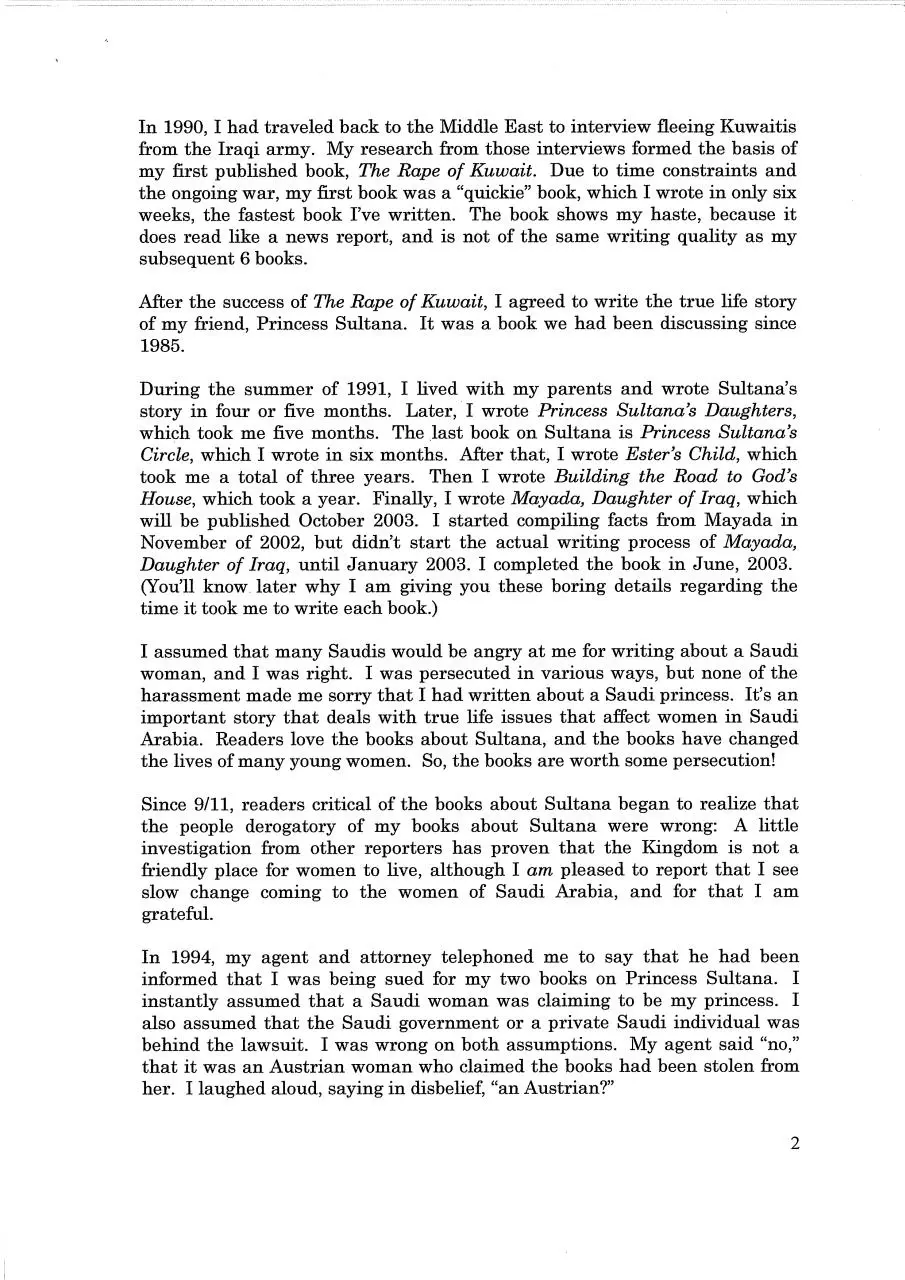 In 1990, I had traveled back to the Middle East to interview fleeing Kuwaitis from the Iraqi army. My research from those interviews formed the basis of my first published book, The Rape of Kuwait. Due to time constraints and the ongoing war, my first book was a "quickie" book, which I wrote in only six weeks, the fastest book I've written. The book shows my haste, because it does read like a news report, and is not of the same writing quality as my subsequent 6 books.

After the success of The Rape of Kuwait, I agreed to write the true life story of my friend, Princess Sultana. It was a book we had been discussing since 1985.

During the summer of 1991, I lived with my parents and wrote Sultana's story in four or five months. Later, I wrote Princess Sultana's Daughters, which took me five months. The last book on Sultana is Princess Sultana's Circle, which I wrote in six months. After that, I wrote Ester's Child, which took me a total of three years. Then I wrote Building the Road to God's House, which took a year. Finally, I wrote Mayada, Daughter of Iraq, which will be published October 2003. I started compiling facts from Mayada in November of 2002, but didn't start the actual writing process of Mayada, Daughter of Iraq, until January 2003. I completed the book in June, 2003. (You'll know later why I am giving you these boring details regarding the time it took me to write each book.)

I assumed that many Saudis would be angry at me for writing about a Saudi woman, and I was right. I was persecuted in various ways, but none of the harassment made me sorry that I had written about a Saudi princess. It's an important story that deals with true life issues that affect women in Saudi Arabia. Readers love the books about Sultana, and the books have changed the lives of many young women. So, the books are worth some persecution!

Since 9/11, readers critical of the books about Sultana began to realize that the people derogatory of my books about Sultana were wrong: A little investigation from other reporters has proven that the Kingdom is not a friendly place for women to live, although I am pleased to report that I see slow change coming to the women of Saudi Arabia, and for that I am grateful.

In 1994, my agent and attorney telephoned me to say that he had been informed that I was being sued for my two books on Princess Sultana. I instantly assumed that a Saudi woman was claiming to be my princess. I also assumed that the Saudi government or a private Saudi individual was behind the lawsuit. I was wrong on both assumptions. My agent said "no," that it was an Austrian woman who claimed the books had been stolen from her. I laughed aloud, saying in disbelief, "an Austrian?"

2